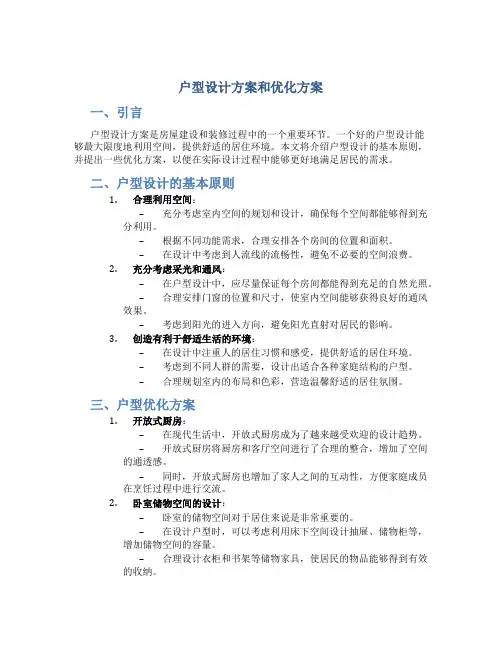 户型设计方案和优化方案

一、引言

户型设计方案是房屋建设和装修过程中的一个重要环节。一个好的户型设计能够最大限度地利用空间，提供舒适的居住环境。本文将介绍户型设计的基本原则，并提出一些优化方案，以便在实际设计过程中能够更好地满足居民的需求。

二、户型设计的基本原则

1. 合理利用空间：
– 充分考虑室内空间的规划和设计，确保每个空间都能够得到充分利用。
– 根据不同功能需求，合理安排各个房间的位置和面积。
– 在设计中考虑到人流线的流畅性，避免不必要的空间浪费。

2. 充分考虑采光和通风：
– 在户型设计中，应尽量保证每个房间都能得到充足的自然光照。
– 合理安排门窗的位置和尺寸，使室内空间能够获得良好的通风效果。
– 考虑到阳光的进入方向，避免阳光直射对居民的影响。

3. 创造有利于舒适生活的环境：
– 在设计中注重人的居住习惯和感受，提供舒适的居住环境。
– 考虑到不同人群的需要，设计出适合各种家庭结构的户型。
– 合理规划室内的布局和色彩，营造温馨舒适的居住氛围。

三、户型优化方案

1. 开放式厨房：
– 在现代生活中，开放式厨房成为了越来越受欢迎的设计趋势。
– 开放式厨房将厨房和客厅空间进行了合理的整合，增加了空间的通透感。
– 同时，开放式厨房也增加了家人之间的互动性，方便家庭成员在烹饪过程中进行交流。

2. 卧室储物空间的设计：
– 卧室的储物空间对于居住来说是非常重要的。
– 在设计户型时，可以考虑利用床下空间设计抽屉、储物柜等，增加储物空间的容量。
– 合理设计衣柜和书架等储物家具，使居民的物品能够得到有效的收纳。